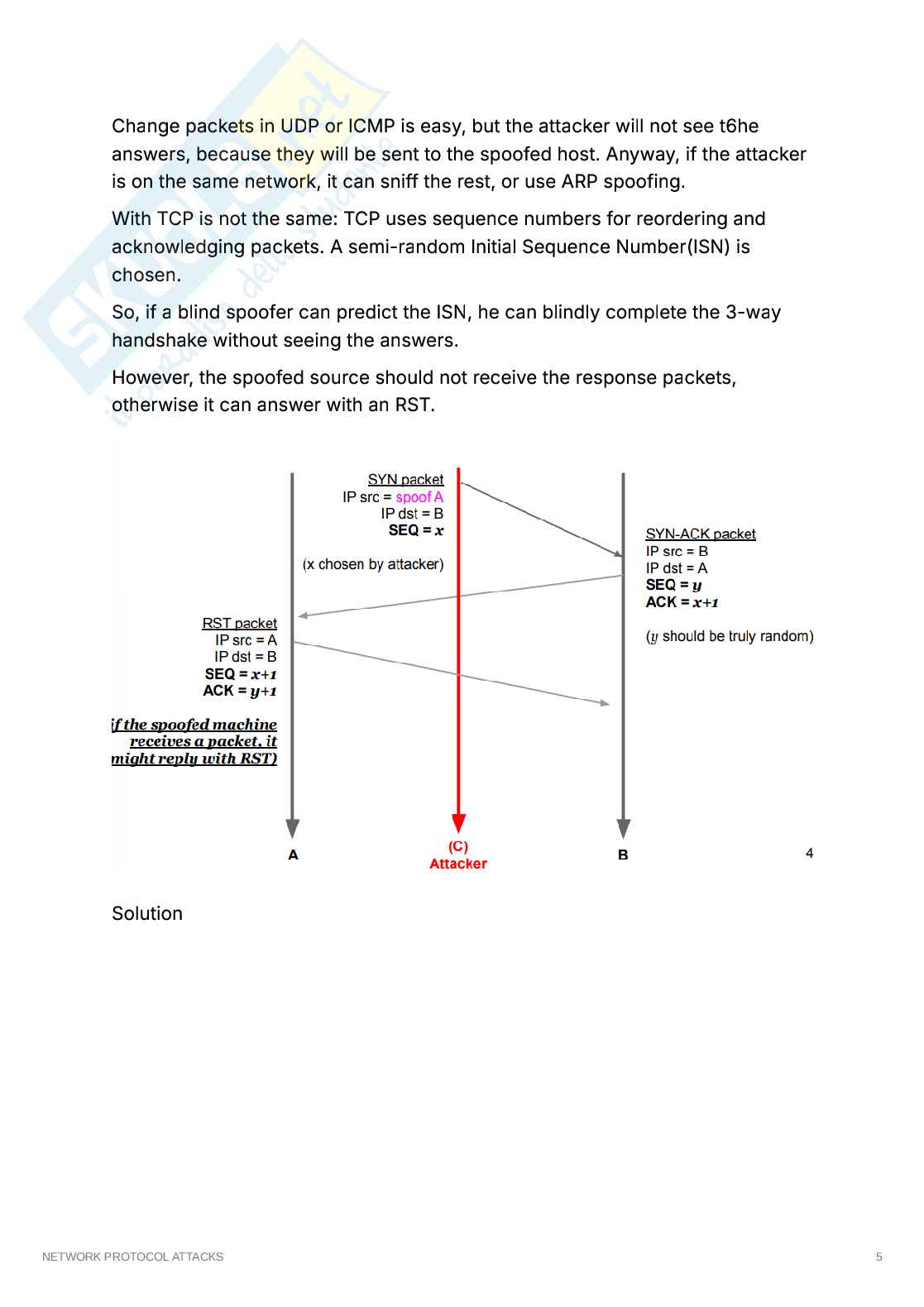 Change packets in UDP or ICMP is easy, but the attacker will not see t6he answers, because they will be sent to the spoofed host. Anyway, if the attacker is on the same network, it can sniff the rest, or use ARP spoofing.

With TCP is not the same: TCP uses sequence numbers for reordering and acknowledging packets. A semi-random Initial Sequence Number(ISN) is chosen.

So, if a blind spoofer can predict the ISN, he can blindly complete the 3-way handshake without seeing the answers.

However, the spoofed source should not receive the response packets, otherwise it can answer with an RST.

SYN packet
IP src = spoof A
IP dst = B
SEQ = $x$

(x chosen by attacker)

SYN-ACK packet
IP src = B
IP dst = A
SEQ = $y$
ACK = $x+1$

($y$ should be truly random)

RST packet
IP src = A
IP dst = B
SEQ = $x+1$
ACK = $y+1$

if the spoofed machine receives a packet, it might reply with RST)

A

(C)
Attacker

B

4

Solution

NETWORK PROTOCOL ATTACKS

5